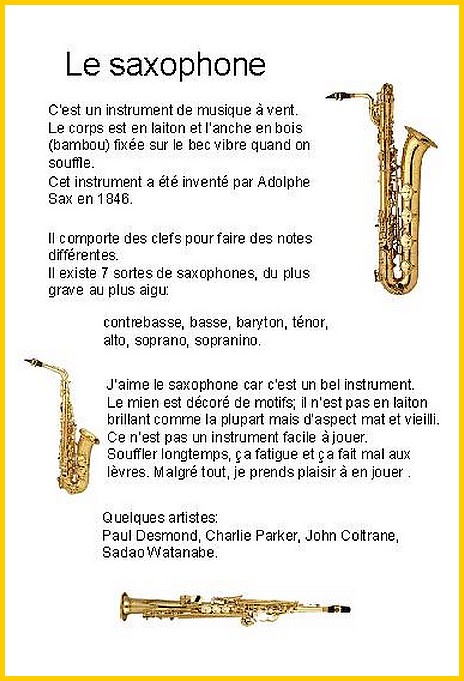 Le saxophone

C'est un instrument de musique à vent. Le corps est en laiton et l'anche en bois (bambou) fixée sur le bec vibre quand on souffle.
Cet instrument a été inventé par Adolphe Sax en 1846.

Il comporte des clefs pour faire des notes différentes.
Il existe 7 sortes de saxophones, du plus grave au plus aigu:

contrebasse, basse, baryton, ténor, alto, soprano, sopranino.

J'aime le saxophone car c'est un bel instrument. Le mien est décoré de motifs; il n'est pas en laiton brillant comme la plupart mais d'aspect mat et vieilli. Ce n'est pas un instrument facile à jouer. Souffler longtemps, ça fatigue et ça fait mal aux lèvres. Malgré tout, je prends plaisir à en jouer .

Quelques artistes:
Paul Desmond, Charlie Parker, John Coltrane, Sadao Watanabe.